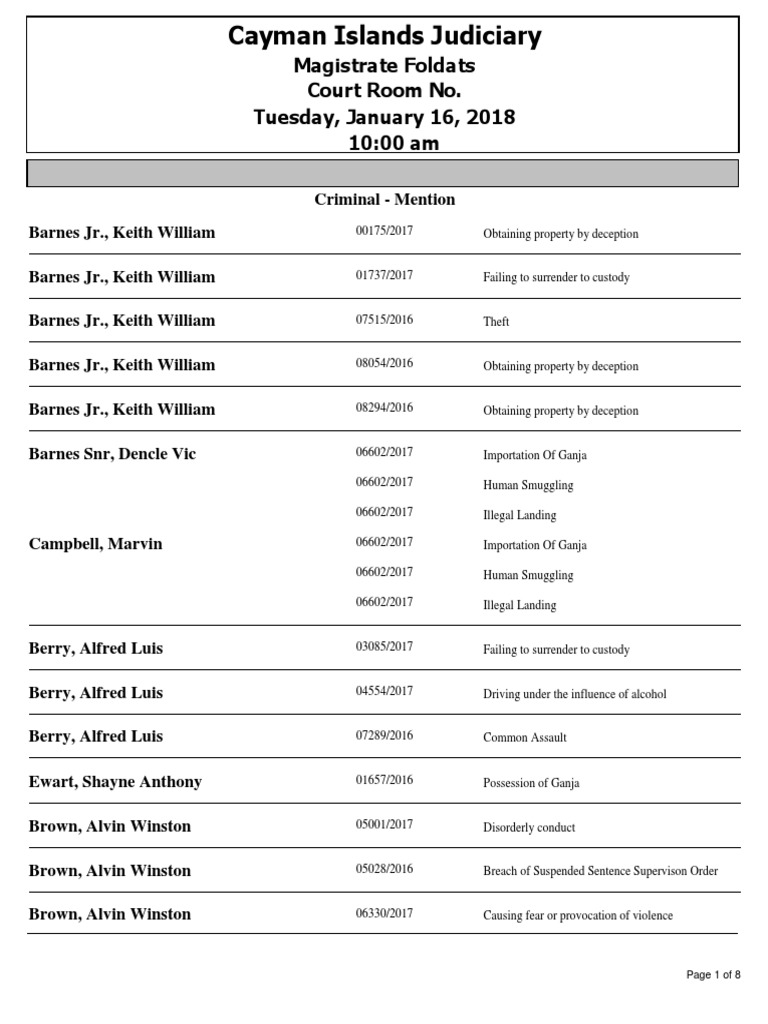 Cayman Islands Judiciary
Magistrate Foldats
Court Room No.
Tuesday, January 16, 2018
10:00 am

Criminal - Mention

| | | |
|---|---|---|
| Barnes Jr., Keith William | 00175/2017 | Obtaining property by deception |
| Barnes Jr., Keith William | 01737/2017 | Failing to surrender to custody |
| Barnes Jr., Keith William | 07515/2016 | Theft |
| Barnes Jr., Keith William | 08054/2016 | Obtaining property by deception |
| Barnes Jr., Keith William | 08294/2016 | Obtaining property by deception |
| Barnes Snr, Dencle Vic | 06602/2017 | Importation Of Ganja |
| | 06602/2017 | Human Smuggling |
| | 06602/2017 | Illegal Landing |
| Campbell, Marvin | 06602/2017 | Importation Of Ganja |
| | 06602/2017 | Human Smuggling |
| | 06602/2017 | Illegal Landing |
| Berry, Alfred Luis | 03085/2017 | Failing to surrender to custody |
| Berry, Alfred Luis | 04554/2017 | Driving under the influence of alcohol |
| Berry, Alfred Luis | 07289/2016 | Common Assault |
| Ewart, Shayne Anthony | 01657/2016 | Possession of Ganja |
| Brown, Alvin Winston | 05001/2017 | Disorderly conduct |
| Brown, Alvin Winston | 05028/2016 | Breach of Suspended Sentence Supervison Order |
| Brown, Alvin Winston | 06330/2017 | Causing fear or provocation of violence |

Page 1 of 8